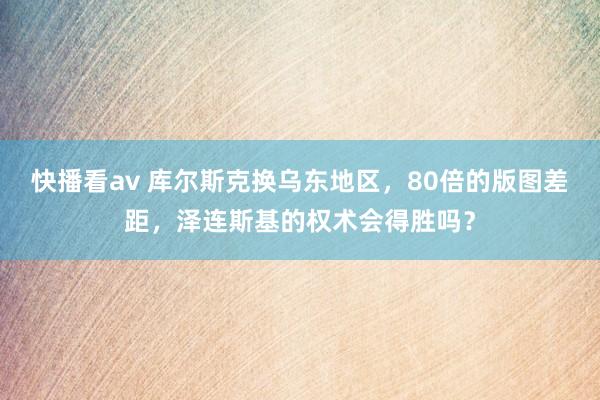 快播看av 库尔斯克换乌东地区，80倍的版图差距，泽连斯基的权术会得胜吗？